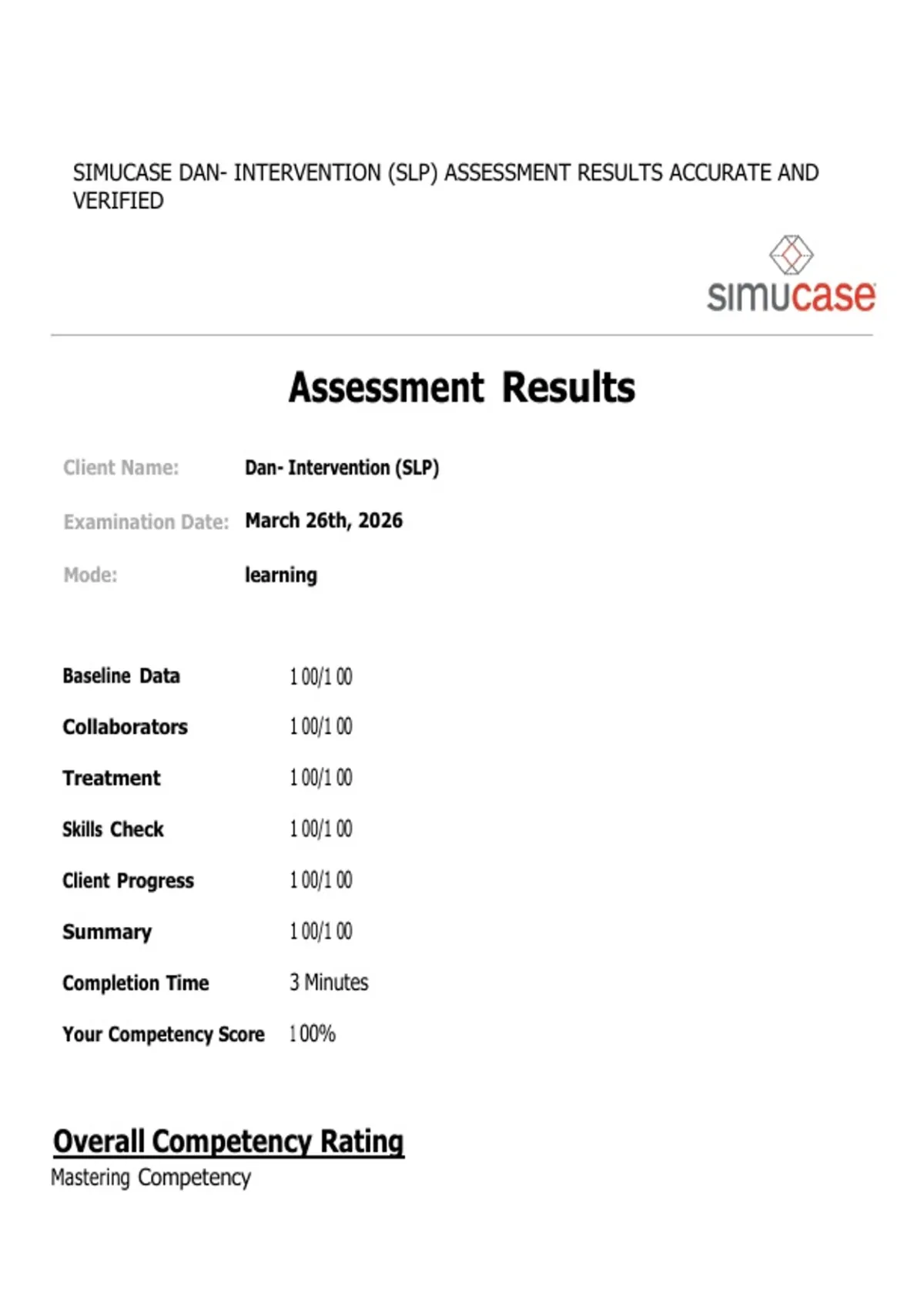 SIMUCASE DAN- INTERVENTION (SLP) ASSESSMENT RESULTS ACCURATE AND VERIFIED

simucase

Assessment Results

Client Name: Dan- Intervention (SLP)

Examination Date: March 26th, 2026

Mode: learning

Baseline Data 100/100

Collaborators 100/100

Treatment 100/100

Skills Check 100/100

Client Progress 100/100

Summary 100/100

Completion Time 3 Minutes

Your Competency Score 100%

Overall Competency Rating

Mastering Competency